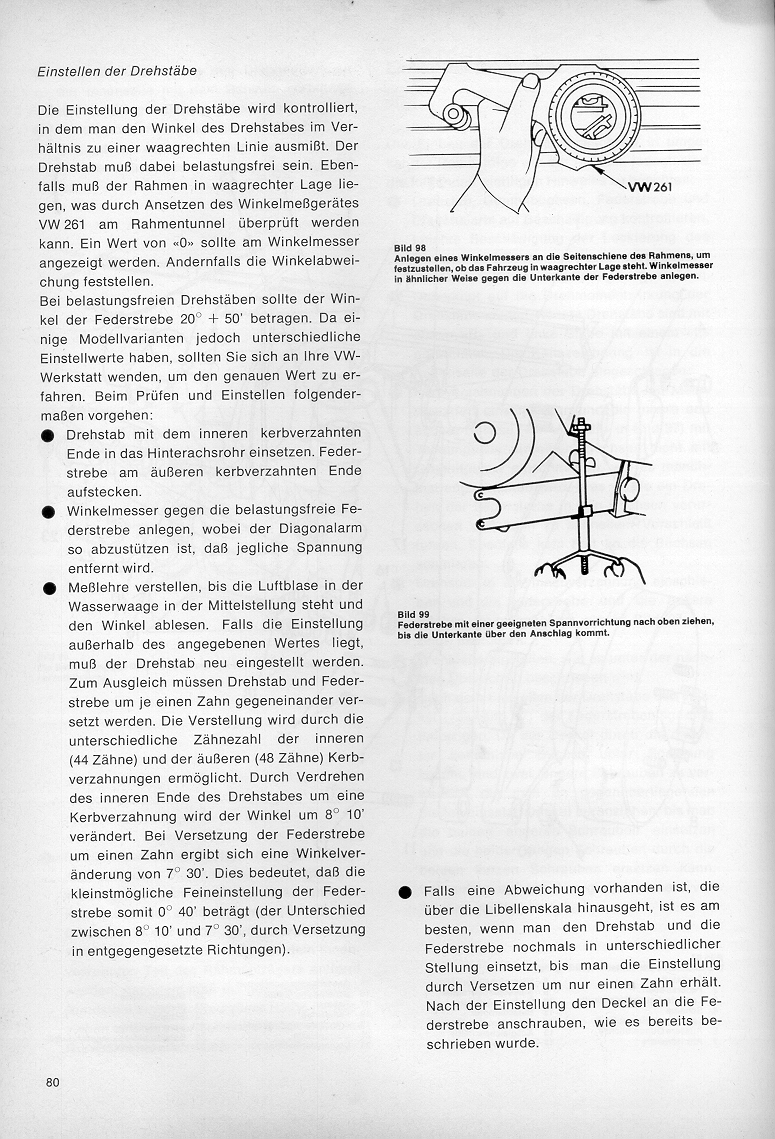 Einstellen der Drehstäbe

Die Einstellung der Drehstäbe wird kontrolliert, in dem man den Winkel des Drehstabes im Verhältnis zu einer waagrechten Linie ausmißt. Der Drehstab muß dabei belastungsfrei sein. Ebenfalls muß der Rahmen in waagrechter Lage liegen, was durch Ansetzen des Winkelmeßgerätes VW 261 am Rahmentunnel überprüft werden kann. Ein Wert von «0» sollte am Winkelmesser angezeigt werden. Andernfalls die Winkelabweichung feststellen.
Bei belastungsfreien Drehstäben sollte der Winkel der Federstrebe $20^\circ + 50'$ betragen. Da einige Modellvarianten jedoch unterschiedliche Einstellwerte haben, sollten Sie sich an Ihre VW-Werkstatt wenden, um den genauen Wert zu erfahren. Beim Prüfen und Einstellen folgendermaßen vorgehen:

● Drehstab mit dem inneren kerbverzahnten Ende in das Hinterachsrohr einsetzen. Federstrebe am äußeren kerbverzahnten Ende aufstecken.

● Winkelmesser gegen die belastungsfreie Federstrebe anlegen, wobei der Diagonalarm so abzustützen ist, daß jegliche Spannung entfernt wird.

● Meßlehre verstellen, bis die Luftblase in der Wasserwaage in der Mittelstellung steht und den Winkel ablesen. Falls die Einstellung außerhalb des angegebenen Wertes liegt, muß der Drehstab neu eingestellt werden. Zum Ausgleich müssen Drehstab und Federstrebe um je einen Zahn gegeneinander versetzt werden. Die Verstellung wird durch die unterschiedliche Zähnezahl der inneren (44 Zähne) und der äußeren (48 Zähne) Kerbverzahnungen ermöglicht. Durch Verdrehen des inneren Ende des Drehstabes um eine Kerbverzahnung wird der Winkel um $8^\circ$ 10' verändert. Bei Versetzung der Federstrebe um einen Zahn ergibt sich eine Winkelveränderung von $7^\circ$ 30'. Dies bedeutet, daß die kleinstmögliche Feineinstellung der Federstrebe somit $0^\circ$ 40' beträgt (der Unterschied zwischen $8^\circ$ 10' und $7^\circ$ 30', durch Versetzung in entgegengesetzte Richtungen).

VW 261

Bild 98
Anlegen eines Winkelmessers an die Seitenschiene des Rahmens, um festzustellen, ob das Fahrzeug in waagrechter Lage steht. Winkelmesser in ähnlicher Weise gegen die Unterkante der Federstrebe anlegen.

Bild 99
Federstrebe mit einer geeigneten Spannvorrichtung nach oben ziehen, bis die Unterkante über den Anschlag kommt.

● Falls eine Abweichung vorhanden ist, die über die Libellenskala hinausgeht, ist es am besten, wenn man den Drehstab und die Federstrebe nochmals in unterschiedlicher Stellung einsetzt, bis man die Einstellung durch Versetzen um nur einen Zahn erhält. Nach der Einstellung den Deckel an die Federstrebe anschrauben, wie es bereits beschrieben wurde.

80